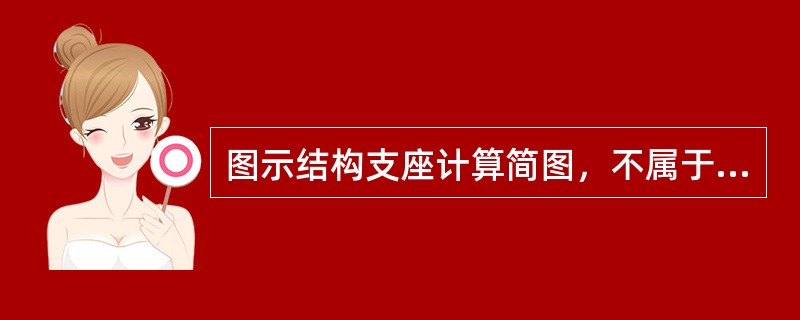 图示结构支座计算简图，不属于...